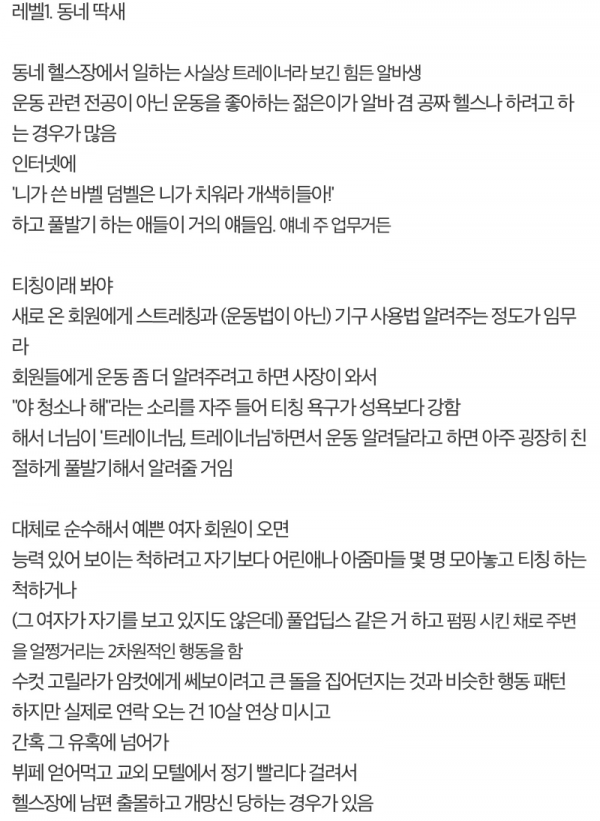 레벨1. 동네 딱새

동네 헬스장에서 일하는 사실상 트레이너라 보긴 힘든 알바생
운동 관련 전공이 아닌 운동을 좋아하는 젊은이가 알바 겸 공짜 헬스나 하려고 하는 경우가 많음
인터넷에
'니가 쓴 바벨 덤벨은 니가 치워라 개색히들아!'
하고 풀발기 하는 애들이 거의 얘들임. 얘네 주 업무거든

티칭이래 봐야
새로 온 회원에게 스트레칭과 (운동법이 아닌) 기구 사용법 알려주는 정도가 임무라
회원들에게 운동 좀 더 알려주려고 하면 사장이 와서
"야 청소나 해"라는 소리를 자주 들어 티칭 욕구가 성욕보다 강함
해서 너님이 '트레이너님, 트레이너님'하면서 운동 알려달라고 하면 아주 굉장히 친절하게 풀발기해서 알려줄 거임

대체로 순수해서 예쁜 여자 회원이 오면
능력 있어 보이는 척하려고 자기보다 어린애나 아줌마들 몇 명 모아놓고 티칭 하는 척하거나
(그 여자가 자기를 보고 있지도 않은데) 풀업딥스 같은 거 하고 펌핑 시킨 채로 주변을 얼쩡거리는 2차원적인 행동을 함
수컷 고릴라가 암컷에게 쎄보이려고 큰 돌을 집어던지는 것과 비슷한 행동 패턴
하지만 실제로 연락 오는 건 10살 연상 미시고
간혹 그 유혹에 넘어가
뷔페 얻어먹고 교외 모텔에서 정기 빨리다 걸려서
헬스장에 남편 출몰하고 개망신 당하는 경우가 있음